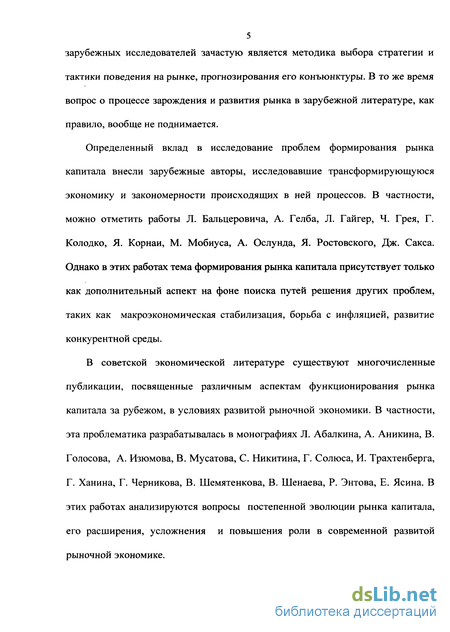 5

зарубежных исследователей зачастую является методика выбора стратегии и тактики поведения на рынке, прогнозирования его конъюнктуры. В то же время вопрос о процессе зарождения и развития рынка в зарубежной литературе, как правило, вообще не поднимается.

Определенный вклад в исследование проблем формирования рынка капитала внесли зарубежные авторы, исследовавшие трансформирующуюся экономику и закономерности происходящих в ней процессов. В частности, можно отметить работы Л. Бальцеровича, А. Гелба, Л. Гайгер, Ч. Грея, Г. Колодко, Я. Корнаи, М. Мобиуса, А. Ослунда, Я. Ростовского, Дж. Сакса. Однако в этих работах тема формирования рынка капитала присутствует только как дополнительный аспект на фоне поиска путей решения других проблем, таких как макроэкономическая стабилизация, борьба с инфляцией, развитие конкурентной среды.

В советской экономической литературе существуют многочисленные публикации, посвященные различным аспектам функционирования рынка капитала за рубежом, в условиях развитой рыночной экономики. В частности, эта проблематика разрабатывалась в монографиях Л. Абалкина, А. Аникина, В. Голосова, А. Изюмова, В. Мусатова, С. Никитина, Г. Солюса, И. Трахтенберга, Г. Ханина, Г. Черникова, В. Шемятенкова, В. Шенаева, Р. Энтова, Е. Ясина. В этих работах анализируются вопросы постепенной эволюции рынка капитала, его расширения, усложнения и повышения роли в современной развитой рыночной экономике.

dsLib.net
библиотека диссертаций